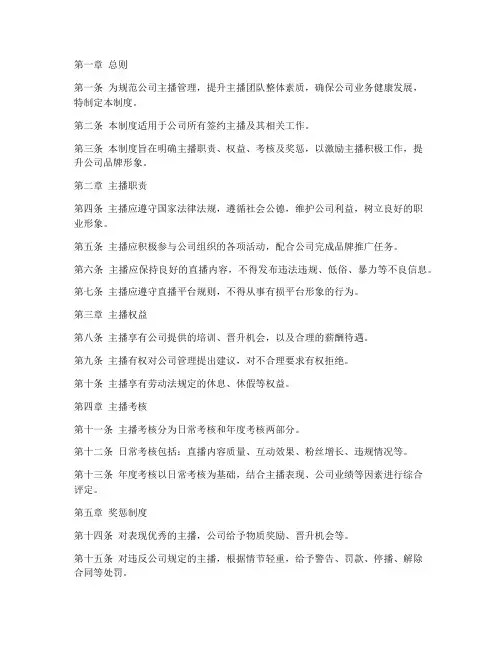 第一章 总则

第一条 为规范公司主播管理，提升主播团队整体素质，确保公司业务健康发展，特制定本制度。

第二条 本制度适用于公司所有签约主播及其相关工作。

第三条 本制度旨在明确主播职责、权益、考核及奖惩，以激励主播积极工作，提升公司品牌形象。

第二章 主播职责

第四条 主播应遵守国家法律法规，遵循社会公德，维护公司利益，树立良好的职业形象。

第五条 主播应积极参与公司组织的各项活动，配合公司完成品牌推广任务。

第六条 主播应保持良好的直播内容，不得发布违法违规、低俗、暴力等不良信息。

第七条 主播应遵守直播平台规则，不得从事有损平台形象的行为。

第三章 主播权益

第八条 主播享有公司提供的培训、晋升机会，以及合理的薪酬待遇。

第九条 主播有权对公司管理提出建议，对不合理要求有权拒绝。

第十条 主播享有劳动法规定的休息、休假等权益。

第四章 主播考核

第十一条 主播考核分为日常考核和年度考核两部分。

第十二条 日常考核包括：直播内容质量、互动效果、粉丝增长、违规情况等。

第十三条 年度考核以日常考核为基础，结合主播表现、公司业绩等因素进行综合评定。

第五章 奖惩制度

第十四条 对表现优秀的主播，公司给予物质奖励、晋升机会等。

第十五条 对违反公司规定的主播，根据情节轻重，给予警告、罚款、停播、解除合同等处罚。